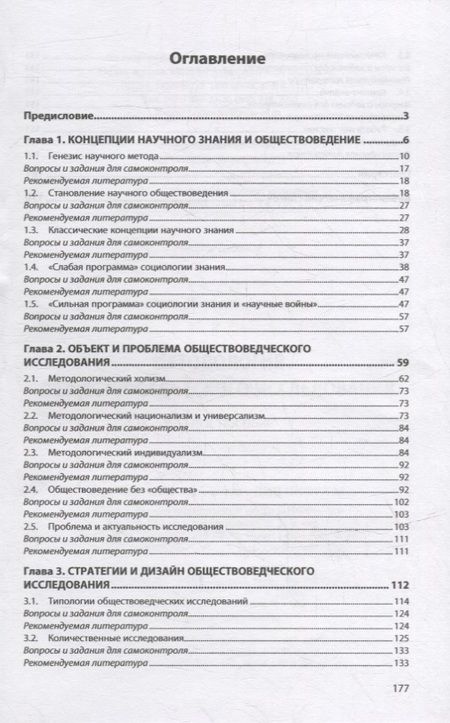 Оглавление

Предисловие 3

Глава 1. КОНЦЕПЦИИ НАУЧНОГО ЗНАНИЯ И ОБЩЕСТВОВЕДЕНИЕ 6
1.1. Генезис научного метода 10
Вопросы и задания для самоконтроля 17
Рекомендуемая литература 18
1.2. Становление научного обществоведения 18
Вопросы и задания для самоконтроля 27
Рекомендуемая литература 27
1.3. Классические концепции научного знания 28
Вопросы и задания для самоконтроля 37
Рекомендуемая литература 37
1.4. «Слабая программа» социологии знания 38
Вопросы и задания для самоконтроля 47
Рекомендуемая литература 47
1.5. «Сильная программа» социологии знания и «научные войны» 47
Вопросы и задания для самоконтроля 57
Рекомендуемая литература 57

Глава 2. ОБЪЕКТ И ПРОБЛЕМА ОБЩЕСТВОВЕДЧЕСКОГО ИССЛЕДОВАНИЯ 59
2.1. Методологический холизм 62
Вопросы и задания для самоконтроля 73
Рекомендуемая литература 73
2.2. Методологический национализм и универсализм 73
Вопросы и задания для самоконтроля 84
Рекомендуемая литература 84
2.3. Методологический индивидуализм 84
Вопросы и задания для самоконтроля 92
Рекомендуемая литература 92
2.4. Обществоведение без «общества» 92
Вопросы и задания для самоконтроля 102
Рекомендуемая литература 103
2.5. Проблема и актуальность исследования 103
Вопросы и задания для самоконтроля 111
Рекомендуемая литература 111

Глава 3. СТРАТЕГИИ И ДИЗАЙН ОБЩЕСТВОВЕДЧЕСКОГО ИССЛЕДОВАНИЯ 112
3.1. Типологии обществоведческих исследований 114
Вопросы и задания для самоконтроля 124
Рекомендуемая литература 124
3.2. Количественные исследования 125
Вопросы и задания для самоконтроля 133
Рекомендуемая литература 133

177